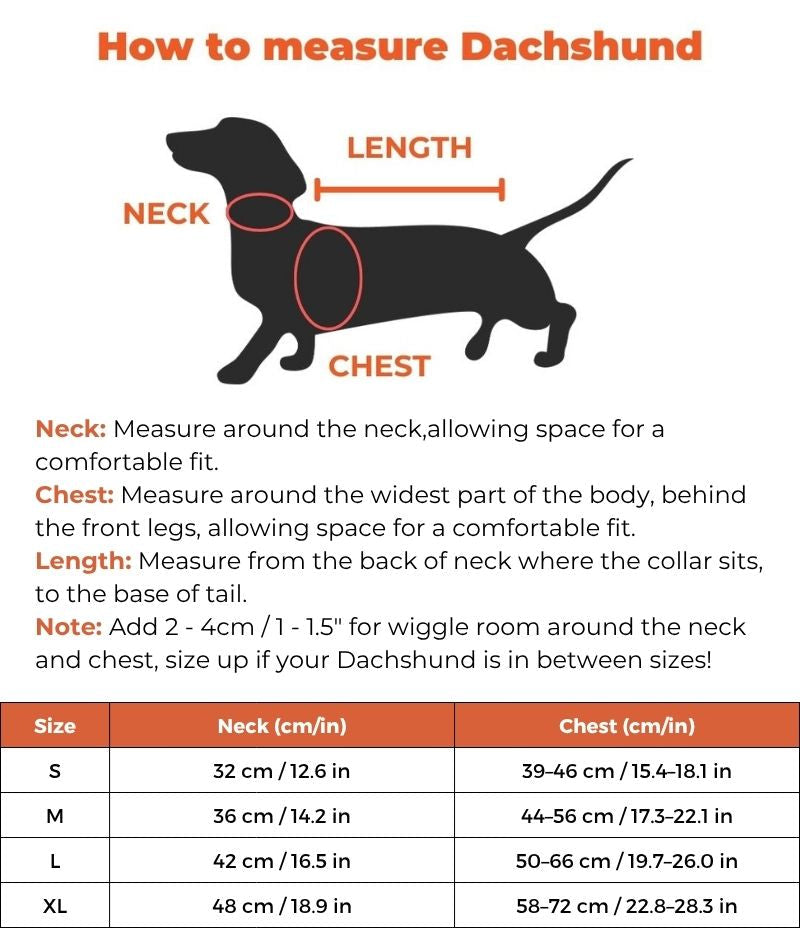 How to measure Dachshund

LENGTH

NECK

CHEST

Neck: Measure around the neck,allowing space for a comfortable fit.
Chest: Measure around the widest part of the body, behind the front legs, allowing space for a comfortable fit.
Length: Measure from the back of neck where the collar sits, to the base of tail.
Note: Add 2 - 4cm / 1 - 1.5" for wiggle room around the neck and chest, size up if your Dachshund is in between sizes!

| Size | Neck (cm/in) | Chest (cm/in) |
|---|---|---|
| S | 32 cm / 12.6 in | 39–46 cm / 15.4–18.1 in |
| M | 36 cm / 14.2 in | 44–56 cm / 17.3–22.1 in |
| L | 42 cm / 16.5 in | 50–66 cm / 19.7–26.0 in |
| XL | 48 cm / 18.9 in | 58–72 cm / 22.8–28.3 in |